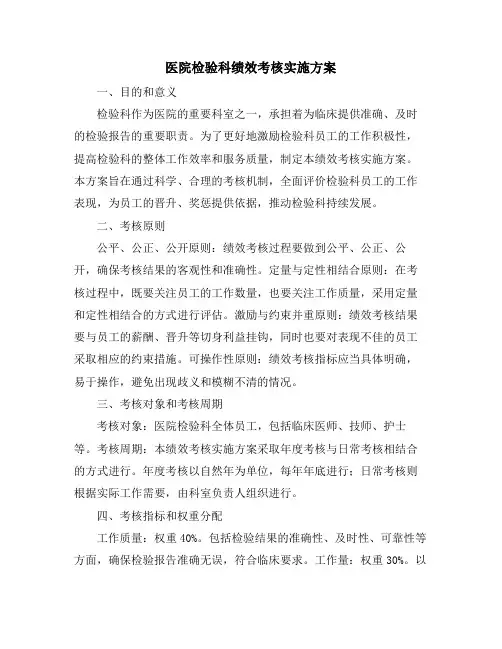 医院检验科绩效考核实施方案

一、目的和意义

检验科作为医院的重要科室之一，承担着为临床提供准确、及时的检验报告的重要职责。为了更好地激励检验科员工的工作积极性，提高检验科的整体工作效率和服务质量，制定本绩效考核实施方案。本方案旨在通过科学、合理的考核机制，全面评价检验科员工的工作表现，为员工的晋升、奖惩提供依据，推动检验科持续发展。

二、考核原则

公平、公正、公开原则：绩效考核过程要做到公平、公正、公开，确保考核结果的客观性和准确性。定量与定性相结合原则：在考核过程中，既要关注员工的工作数量，也要关注工作质量，采用定量和定性相结合的方式进行评估。激励与约束并重原则：绩效考核结果要与员工的薪酬、晋升等切身利益挂钩，同时也要对表现不佳的员工采取相应的约束措施。可操作性原则：绩效考核指标应当具体明确，易于操作，避免出现歧义和模糊不清的情况。

三、考核对象和考核周期

考核对象：医院检验科全体员工，包括临床医师、技师、护士等。考核周期：本绩效考核实施方案采取年度考核与日常考核相结合的方式进行。年度考核以自然年为单位，每年年底进行；日常考核则根据实际工作需要，由科室负责人组织进行。

四、考核指标和权重分配

工作质量：权重 40%。包括检验结果的准确性、及时性、可靠性等方面，确保检验报告准确无误，符合临床要求。工作量：权重 30%。以